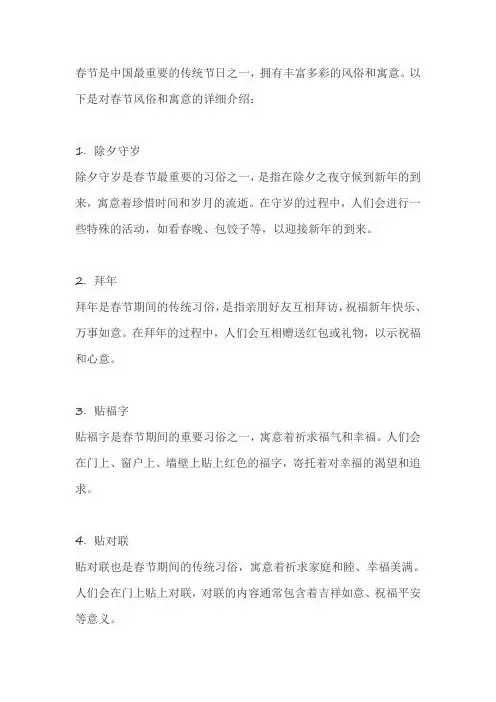 春节是中国最重要的传统节日之一，拥有丰富多彩的风俗和寓意。以下是对春节风俗和寓意的详细介绍：

1. 除夕守岁
除夕守岁是春节最重要的习俗之一，是指在除夕之夜守候到新年的到来，寓意着珍惜时间和岁月的流逝。在守岁的过程中，人们会进行一些特殊的活动，如看春晚、包饺子等，以迎接新年的到来。

2. 拜年
拜年是春节期间的传统习俗，是指亲朋好友互相拜访，祝福新年快乐、万事如意。在拜年的过程中，人们会互相赠送红包或礼物，以示祝福和心意。

3. 贴福字
贴福字是春节期间的重要习俗之一，寓意着祈求福气和幸福。人们会在门上、窗户上、墙壁上贴上红色的福字，寄托着对幸福的渴望和追求。

4. 贴对联
贴对联也是春节期间的传统习俗，寓意着祈求家庭和睦、幸福美满。人们会在门上贴上对联，对联的内容通常包含着吉祥如意、祝福平安等意义。